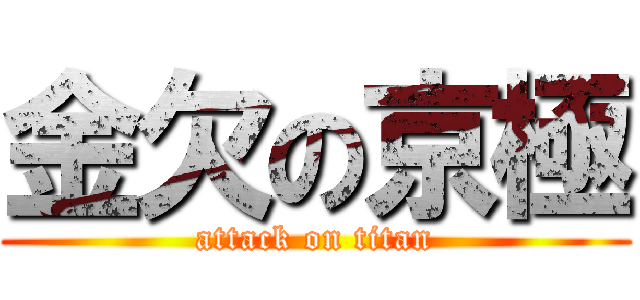 金欠の京極
attack on titan